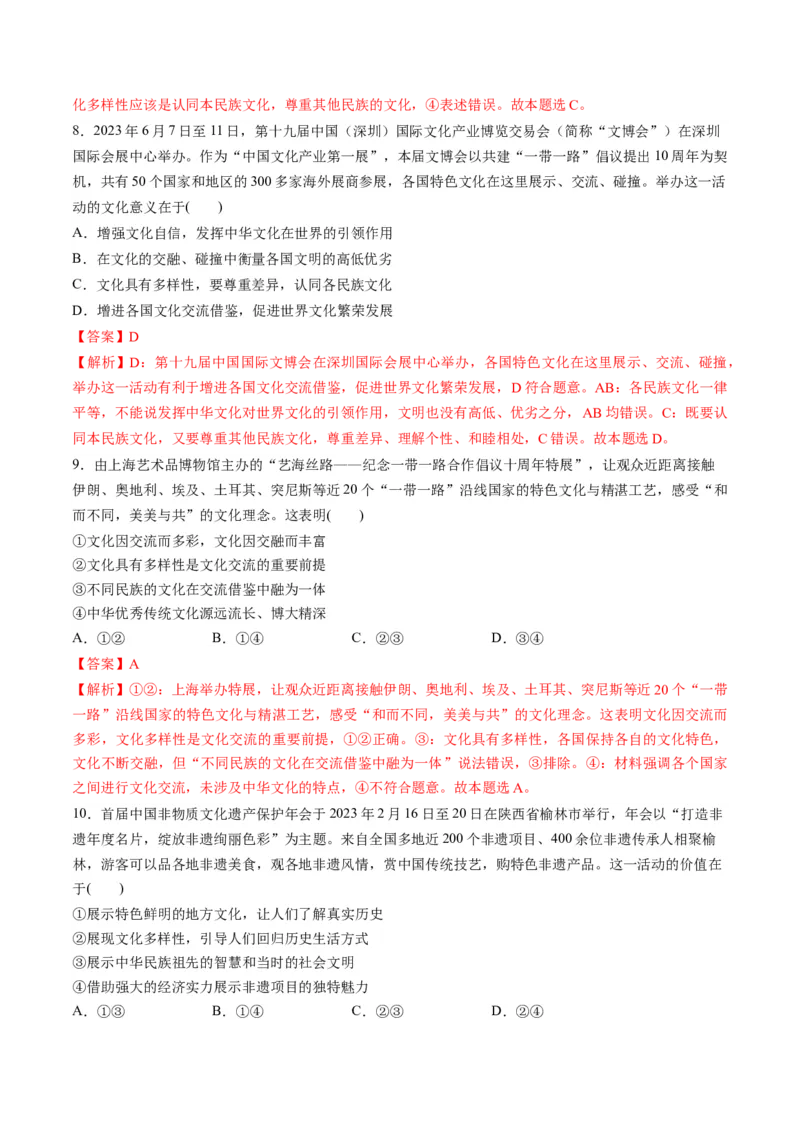 化多样性应该是认同本民族文化，尊重其他民族的文化，④表述错误。故本题选 C。

8．2023 年 6 月 7 日至 11 日，第十九届中国（深圳）国际文化产业博览交易会（简称“文博会”）在深圳国际会展中心举办。作为“中国文化产业第一展”，本届文博会以共建“一带一路”倡议提出 10 周年为契机，共有 50 个国家和地区的 300 多家海外展商参展，各国特色文化在这里展示、交流、碰撞。举办这一活动的文化意义在于(　　)

A．增强文化自信，发挥中华文化在世界的引领作用

B．在文化的交融、碰撞中衡量各国文明的高低优劣

C．文化具有多样性，要尊重差异，认同各民族文化

D．增进各国文化交流借鉴，促进世界文化繁荣发展

【答案】D

【解析】D：第十九届中国国际文博会在深圳国际会展中心举办，各国特色文化在这里展示、交流、碰撞，举办这一活动有利于增进各国文化交流借鉴，促进世界文化繁荣发展，D 符合题意。AB：各民族文化一律平等，不能说发挥中华文化对世界文化的引领作用，文明也没有高低、优劣之分，AB 均错误。C：既要认同本民族文化，又要尊重其他民族文化，尊重差异、理解个性、和睦相处，C 错误。故本题选 D。

9．由上海艺术品博物馆主办的“艺海丝路——纪念一带一路合作倡议十周年特展”，让观众近距离接触伊朗、奥地利、埃及、土耳其、突尼斯等近 20 个“一带一路”沿线国家的特色文化与精湛工艺，感受“和而不同，美美与共”的文化理念。这表明(　　)

①文化因交流而多彩，文化因交融而丰富

②文化具有多样性是文化交流的重要前提

③不同民族的文化在交流借鉴中融为一体

④中华优秀传统文化源远流长、博大精深

A．①②　　B．①④　　C．②③　　D．③④

【答案】A

【解析】①②：上海举办特展，让观众近距离接触伊朗、奥地利、埃及、土耳其、突尼斯等近 20 个“一带一路”沿线国家的特色文化与精湛工艺，感受“和而不同，美美与共”的文化理念。这表明文化因交流而多彩，文化多样性是文化交流的重要前提，①②正确。③：文化具有多样性，各国保持各自的文化特色，文化不断交融，但“不同民族的文化在交流借鉴中融为一体”说法错误，③排除。④：材料强调各个国家之间进行文化交流，未涉及中华文化的特点，④不符合题意。故本题选 A。

10．首届中国非物质文化遗产保护年会于 2023 年 2 月 16 日至 20 日在陕西省榆林市举行，年会以“打造非遗年度名片，绽放非遗绚丽色彩”为主题。来自全国多地近 200 个非遗项目、400 余位非遗传承人相聚榆林，游客可以品各地非遗美食，观各地非遗风情，赏中国传统技艺，购特色非遗产品。这一活动的价值在于(　　)

①展示特色鲜明的地方文化，让人们了解真实历史

②展现文化多样性，引导人们回归历史生活方式

③展示中华民族祖先的智慧和当时的社会文明

④借助强大的经济实力展示非遗项目的独特魅力

A．①③　　B．①④　　C．②③　　D．②④